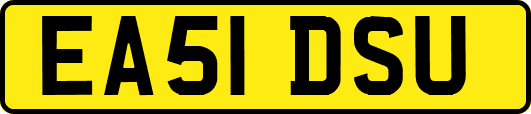 EA51 DSU